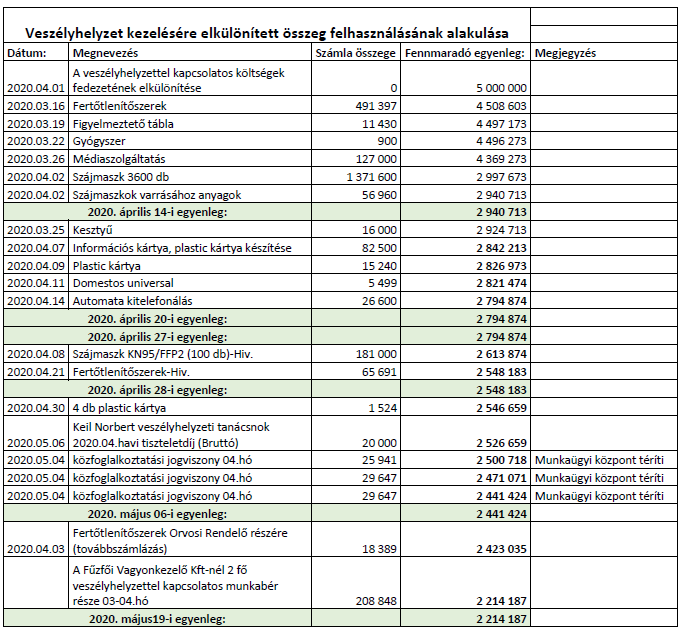 Veszélyhelyzet kezelésére elkülönített összeg felhasználásának alakulása

| Dátum: | Megnevezés | Számla összege | Fennmaradó egyenleg: | Megjegyzés |
|---|---|---|---|---|
| 2020.04.01 | A veszélyhelyzettel kapcsolatos költségek fedezetének elkülönítése | 0 | 5 000 000 | |
| 2020.03.16 | Fertőtlenítőszerek | 491 397 | 4 508 603 | |
| 2020.03.19 | Figyelmeztető tábla | 11 430 | 4 497 173 | |
| 2020.03.22 | Gyógyszer | 900 | 4 496 273 | |
| 2020.03.26 | Médiaszolgáltatás | 127 000 | 4 369 273 | |
| 2020.04.02 | Szájmaszk 3600 db | 1 371 600 | 2 997 673 | |
| 2020.04.02 | Szájmaszkok varrásához anyagok | 56 960 | 2 940 713 | |
| | 2020. április 14-i egyenleg: | | 2 940 713 | |
| 2020.03.25 | Kesztyű | 16 000 | 2 924 713 | |
| 2020.04.07 | Információs kártya, plastic kártya készítése | 82 500 | 2 842 213 | |
| 2020.04.09 | Plastic kártya | 15 240 | 2 826 973 | |
| 2020.04.11 | Domestos universal | 5 499 | 2 821 474 | |
| 2020.04.14 | Automata kitelefonálás | 26 600 | 2 794 874 | |
| | 2020. április 20-i egyenleg: | | 2 794 874 | |
| | 2020. április 27-i egyenleg: | | 2 794 874 | |
| 2020.04.08 | Szájmaszk KN95/FFP2 (100 db)-Hiv. | 181 000 | 2 613 874 | |
| 2020.04.21 | Fertőtlenítőszerek-Hiv. | 65 691 | 2 548 183 | |
| | 2020. április 28-i egyenleg: | | 2 548 183 | |
| 2020.04.30 | 4 db plastic kártya | 1 524 | 2 546 659 | |
| 2020.05.06 | Keil Norbert veszélyhelyzeti tanácsnok 2020.04.havi tiszteletdíj (Bruttó) | 20 000 | 2 526 659 | |
| 2020.05.04 | közfoglalkoztatási jogviszony 04.hó | 25 941 | 2 500 718 | Munkaügyi központ téríti |
| 2020.05.04 | közfoglalkoztatási jogviszony 04.hó | 29 647 | 2 471 071 | Munkaügyi központ téríti |
| 2020.05.04 | közfoglalkoztatási jogviszony 04.hó | 29 647 | 2 441 424 | Munkaügyi központ téríti |
| | 2020. május 06-i egyenleg: | | 2 441 424 | |
| 2020.04.03 | Fertőtlenítőszerek Orvosi Rendelő részére (továbbszámlázás) | 18 389 | 2 423 035 | |
| | A Fűzfői Vagyonkezelő Kft-nél 2 fő veszélyhelyzettel kapcsolatos munkabér része 03-04.hó | 208 848 | 2 214 187 | |
| | 2020. május19-i egyenleg: | | 2 214 187 | |